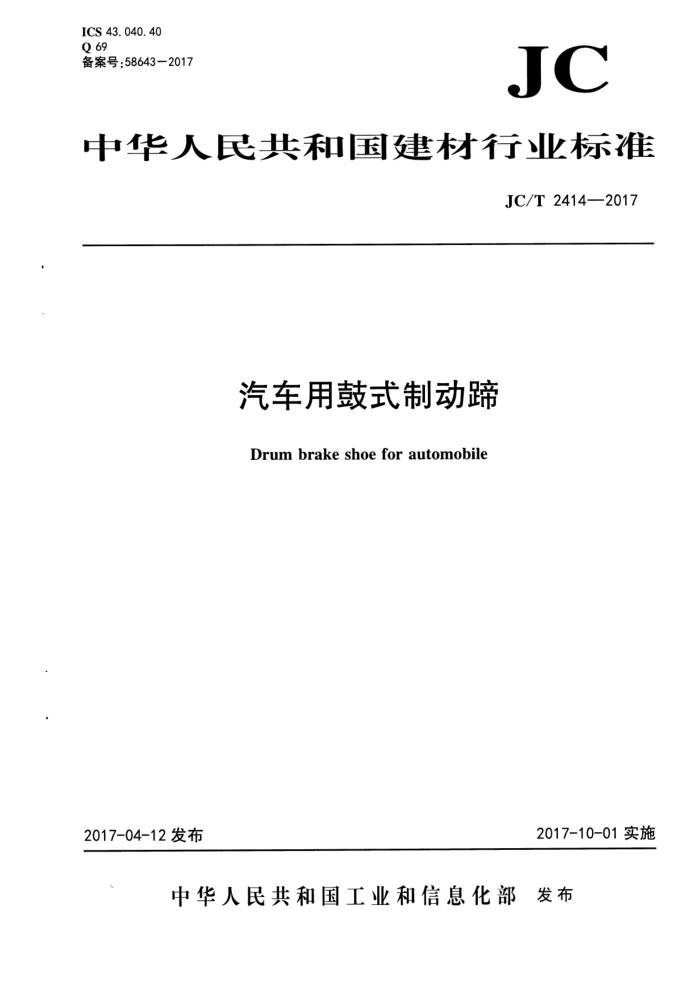 ICS 43.040.40
Q 69
备案号:58643—2017

JC

中华人民共和国建材行业标准

JC/T 2414—2017

汽车用鼓式制动蹄

Drum brake shoe for automobile

2017-04-12 发布

2017-10-01 实施

中华人民共和国工业和信息化部 发布